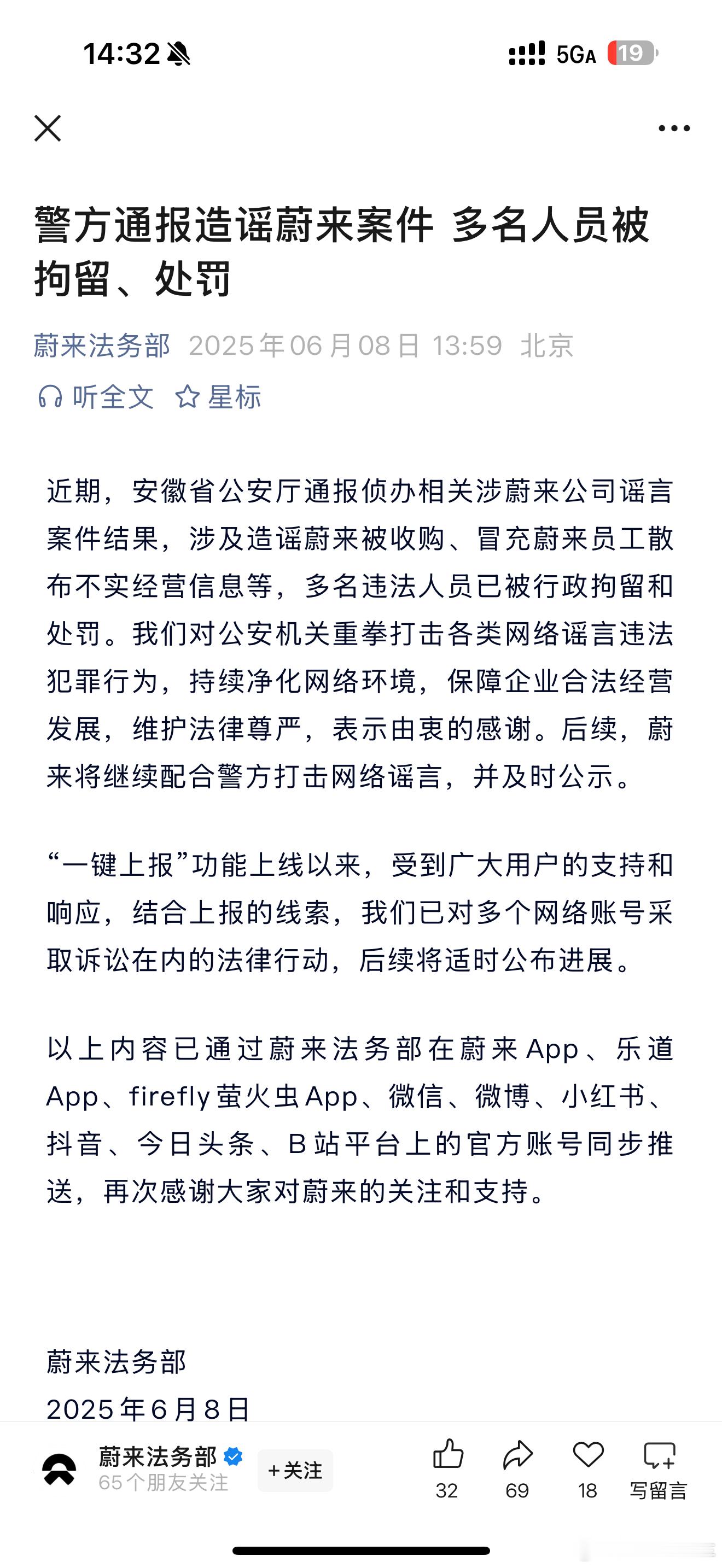 14:32

5GA 19

警方通报造谣蔚来案件 多名人员被拘留、处罚

蔚来法务部 2025年06月08日 13:59 北京

听全文 星标

近期，安徽省公安厅通报侦办相关涉蔚来公司谣言案件结果，涉及造谣蔚来被收购、冒充蔚来员工散布不实经营信息等，多名违法人员已被行政拘留和处罚。我们对公安机关重拳打击各类网络谣言违法犯罪行为，持续净化网络环境，保障企业合法经营发展，维护法律尊严，表示由衷的感谢。后续，蔚来将继续配合警方打击网络谣言，并及时公示。

“一键上报”功能上线以来，受到广大用户的支持和响应，结合上报的线索，我们已对多个网络账号采取诉讼在内的法律行动，后续将适时公布进展。

以上内容已通过蔚来法务部在蔚来App、乐道App、firefly萤火虫App、微信、微博、小红书、抖音、今日头条、B站平台上的官方账号同步推送，再次感谢大家对蔚来的关注和支持。

蔚来法务部
2025年6月8日

蔚来法务部
65个朋友关注
+关注
32
69
18
写留言